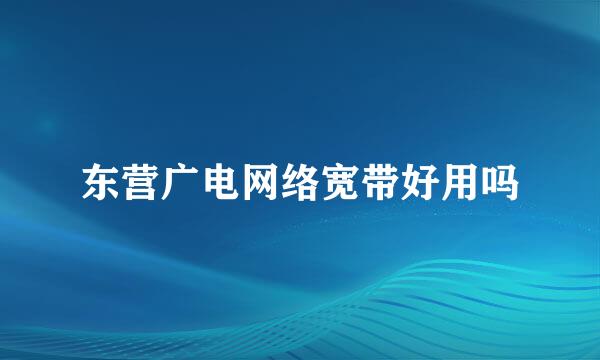 东营广电网络宽带好用吗